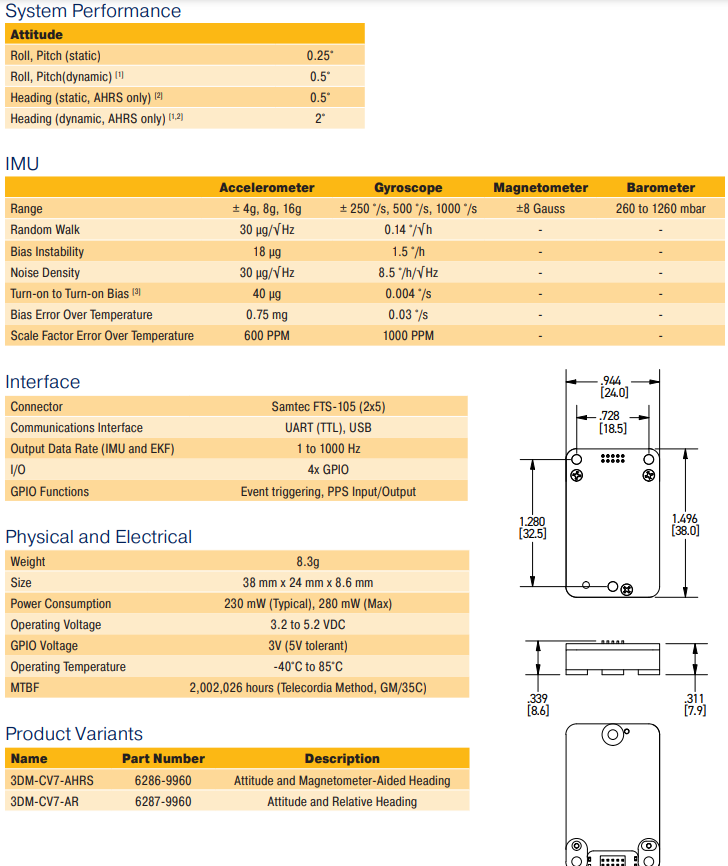 System Performance

| Attitude | |
|---|---|
| Roll, Pitch (static) | 0.25° |
| Roll, Pitch(dynamic) [1] | 0.5° |
| Heading (static, AHRS only) [2] | 0.5° |
| Heading (dynamic, AHRS only) [1,2] | 2° |

IMU

| | Accelerometer | Gyroscope | Magnetometer | Barometer |
|---|---|---|---|---|
| Range | ± 4g, 8g, 16g | ± 250 °/s, 500 °/s, 1000 °/s | ±8 Gauss | 260 to 1260 mbar |
| Random Walk | 30 µg/√Hz | 0.14 °/√h | - | - |
| Bias Instability | 18 µg | 1.5 °/h | - | - |
| Noise Density | 30 µg/√Hz | 8.5 °/h/√Hz | - | - |
| Turn-on to Turn-on Bias [3] | 40 µg | 0.004 °/s | - | - |
| Bias Error Over Temperature | 0.75 mg | 0.03 °/s | - | - |
| Scale Factor Error Over Temperature | 600 PPM | 1000 PPM | - | - |

Interface

| | |
|---|---|
| Connector | Samtec FTS-105 (2x5) |
| Communications Interface | UART (TTL), USB |
| Output Data Rate (IMU and EKF) | 1 to 1000 Hz |
| I/O | 4x GPIO |
| GPIO Functions | Event triggering, PPS Input/Output |

Physical and Electrical

| | |
|---|---|
| Weight | 8.3g |
| Size | 38 mm x 24 mm x 8.6 mm |
| Power Consumption | 230 mW (Typical), 280 mW (Max) |
| Operating Voltage | 3.2 to 5.2 VDC |
| GPIO Voltage | 3V (5V tolerant) |
| Operating Temperature | -40°C to 85°C |
| MTBF | 2,002,026 hours (Telecordia Method, GM/35C) |

Product Variants

| Name | Part Number | Description |
|---|---|---|
| 3DM-CV7-AHRS | 6286-9960 | Attitude and Magnetometer-Aided Heading |
| 3DM-CV7-AR | 6287-9960 | Attitude and Relative Heading |

.944
[24.0]
.728
[18.5]
1.280
[32.5]
1.496
[38.0]
.339
[8.6]
.311
[7.9]